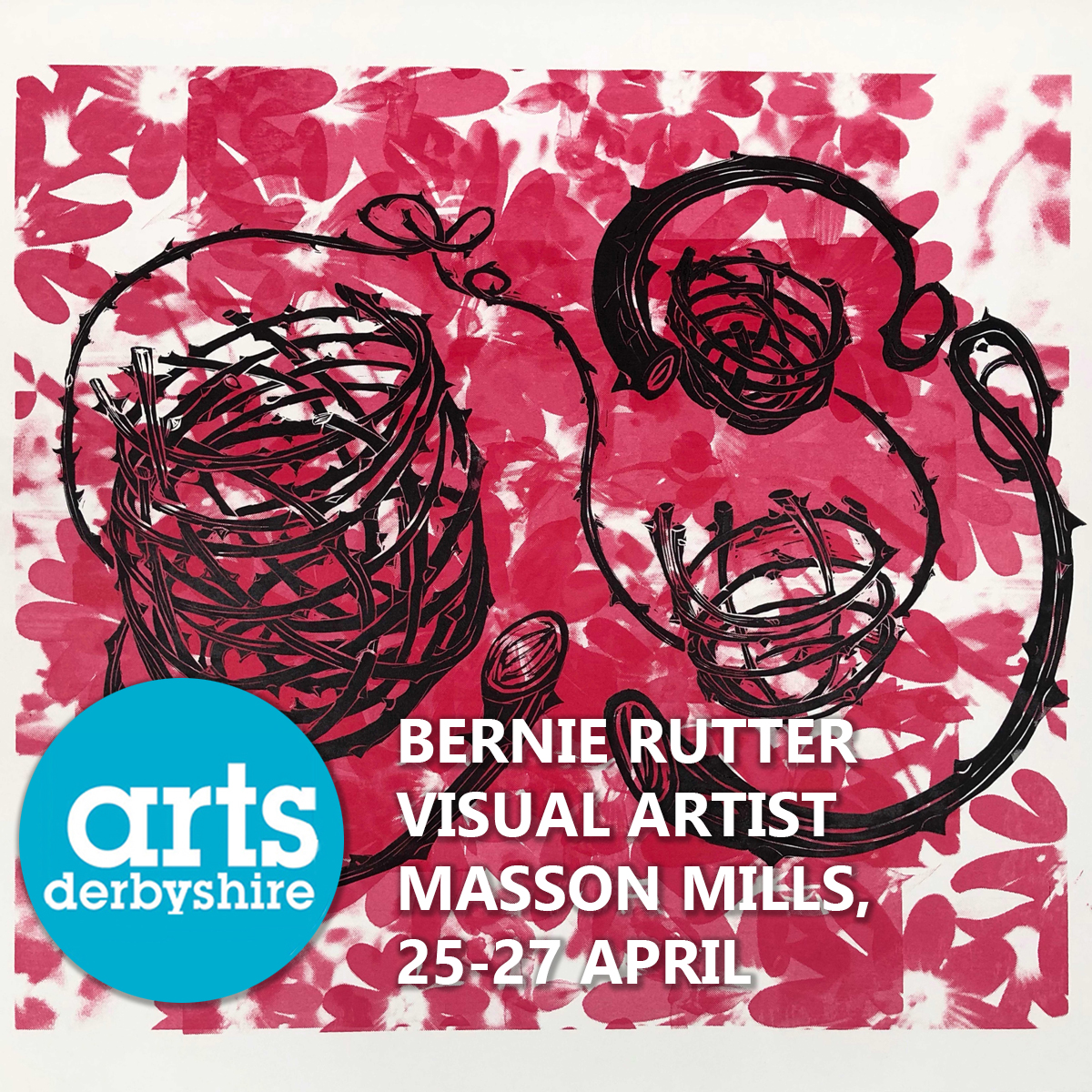 arts
derbyshire

BERNIE RUTTER
VISUAL ARTIST
MASSON MILLS,
25-27 APRIL